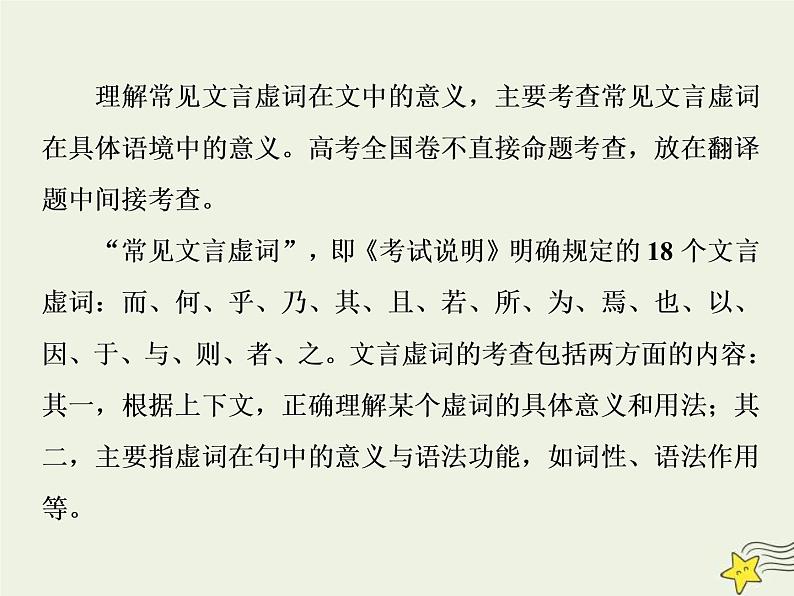 理解常见文言虚词在文中的意义，主要考查常见文言虚词在具体语境中的意义。高考全国卷不直接命题考查，放在翻译题中间接考查。

“常见文言虚词”，即《考试说明》明确规定的18个文言虚词：而、何、乎、乃、其、且、若、所、为、焉、也、以、因、于、与、则、者、之。文言虚词的考查包括两方面的内容：其一，根据上下文，正确理解某个虚词的具体意义和用法；其二，主要指虚词在句中的意义与语法功能，如词性、语法作用等。